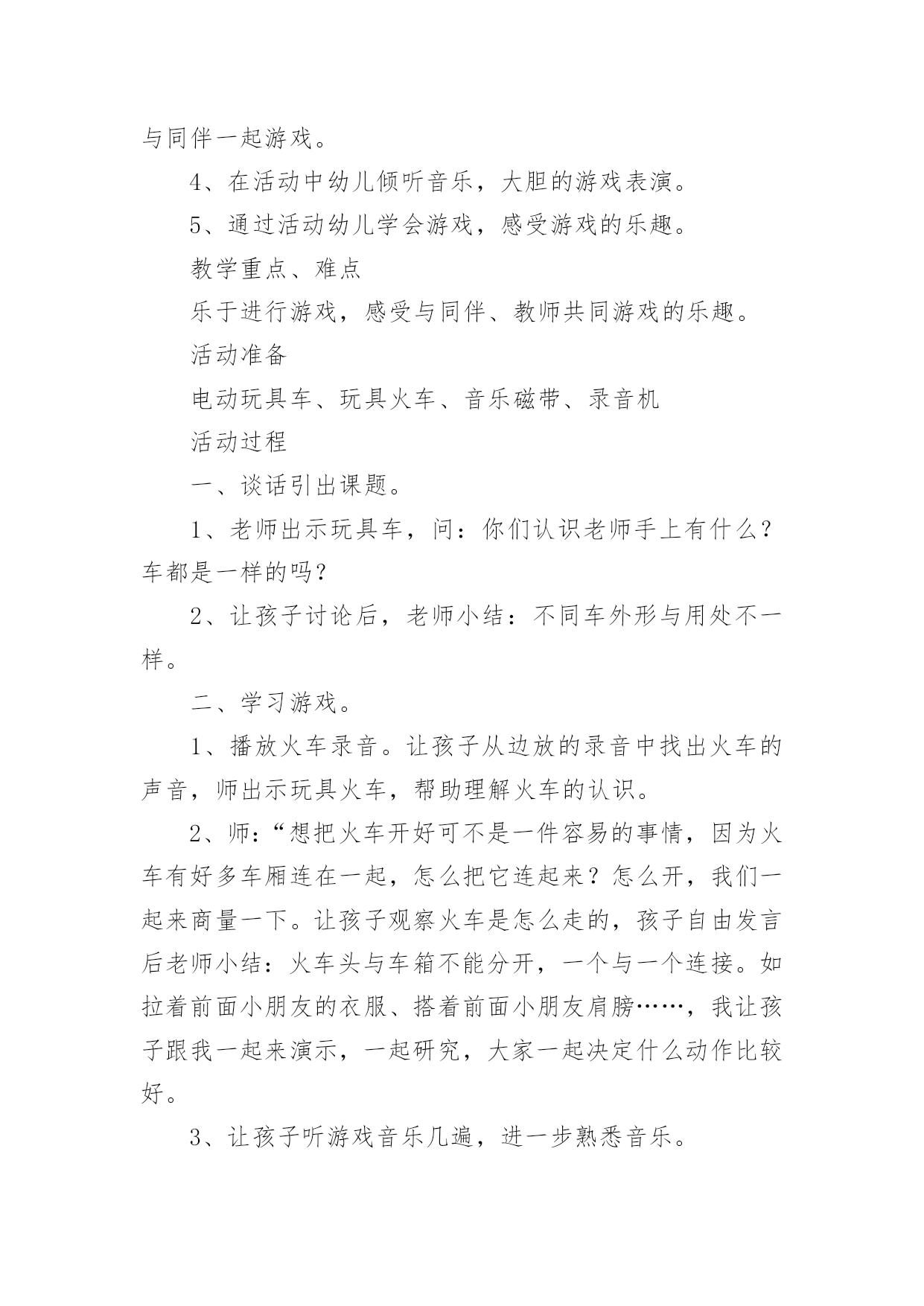 与同伴一起游戏。

4、在活动中幼儿倾听音乐，大胆的游戏表演。

5、通过活动幼儿学会游戏，感受游戏的乐趣。

教学重点、难点

乐于进行游戏，感受与同伴、教师共同游戏的乐趣。

活动准备

电动玩具车、玩具火车、音乐磁带、录音机

活动过程

一、谈话引出课题。

1、老师出示玩具车，问：你们认识老师手上有什么？车都是一样的吗？

2、让孩子讨论后，老师小结：不同车外形与用处不一样。

二、学习游戏。

1、播放火车录音。让孩子从边放的录音中找出火车的声音，师出示玩具火车，帮助理解火车的认识。

2、师：“想把火车开好可不是一件容易的事情，因为火车有好多车厢连在一起，怎么把它连起来？怎么开，我们一起来商量一下。让孩子观察火车是怎么走的，孩子自由发言后老师小结：火车头与车箱不能分开，一个与一个连接。如拉着前面小朋友的衣服、搭着前面小朋友肩膀……，我让孩子跟我一起来演示，一起研究，大家一起决定什么动作比较好。

3、让孩子听游戏音乐几遍，进一步熟悉音乐。